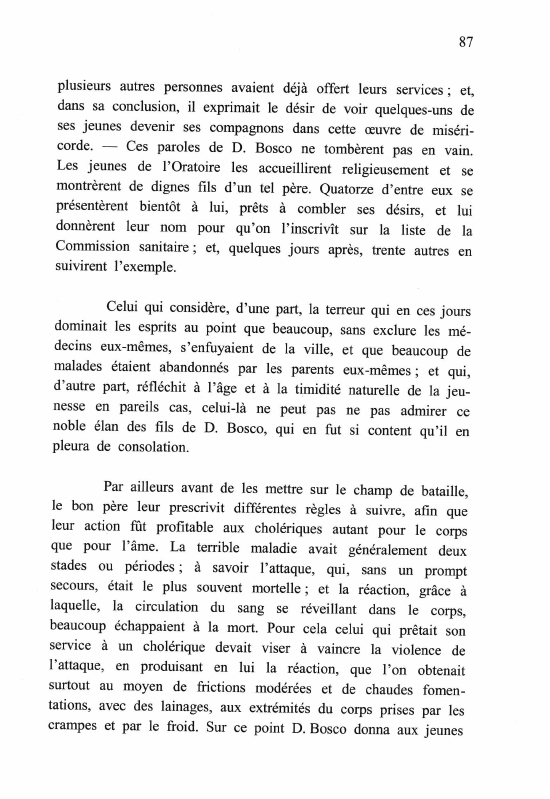 87

plusieurs autres personnes avaient déjà offert leurs services ; et, dans sa conclusion, il exprimait le désir de voir quelques-uns de ses jeunes devenir ses compagnons dans cette œuvre de miséricorde. — Ces paroles de D. Bosco ne tombèrent pas en vain. Les jeunes de l'Oratoire les accueillirent religieusement et se montrèrent de dignes fils d'un tel père. Quatorze d'entre eux se présentèrent bientôt à lui, prêts à combler ses désirs, et lui donnèrent leur nom pour qu'on l'inscrivît sur la liste de la Commission sanitaire ; et, quelques jours après, trente autres en suivirent l'exemple.

Celui qui considère, d'une part, la terreur qui en ces jours dominait les esprits au point que beaucoup, sans exclure les médecins eux-mêmes, s'enfuyaient de la ville, et que beaucoup de malades étaient abandonnés par les parents eux-mêmes ; et qui, d'autre part, réfléchit à l'âge et à la timidité naturelle de la jeunesse en pareils cas, celui-là ne peut pas ne pas admirer ce noble élan des fils de D. Bosco, qui en fut si content qu'il en pleura de consolation.

Par ailleurs avant de les mettre sur le champ de bataille, le bon père leur prescrivit différentes règles à suivre, afin que leur action fût profitable aux cholériques autant pour le corps que pour l'âme. La terrible maladie avait généralement deux stades ou périodes ; à savoir l'attaque, qui, sans un prompt secours, était le plus souvent mortelle ; et la réaction, grâce à laquelle, la circulation du sang se réveillant dans le corps, beaucoup échappaient à la mort. Pour cela celui qui prêtait son service à un cholérique devait viser à vaincre la violence de l'attaque, en produisant en lui la réaction, que l'on obtenait surtout au moyen de frictions modérées et de chaudes fomentations, avec des lainages, aux extrémités du corps prises par les crampes et par le froid. Sur ce point D. Bosco donna aux jeunes